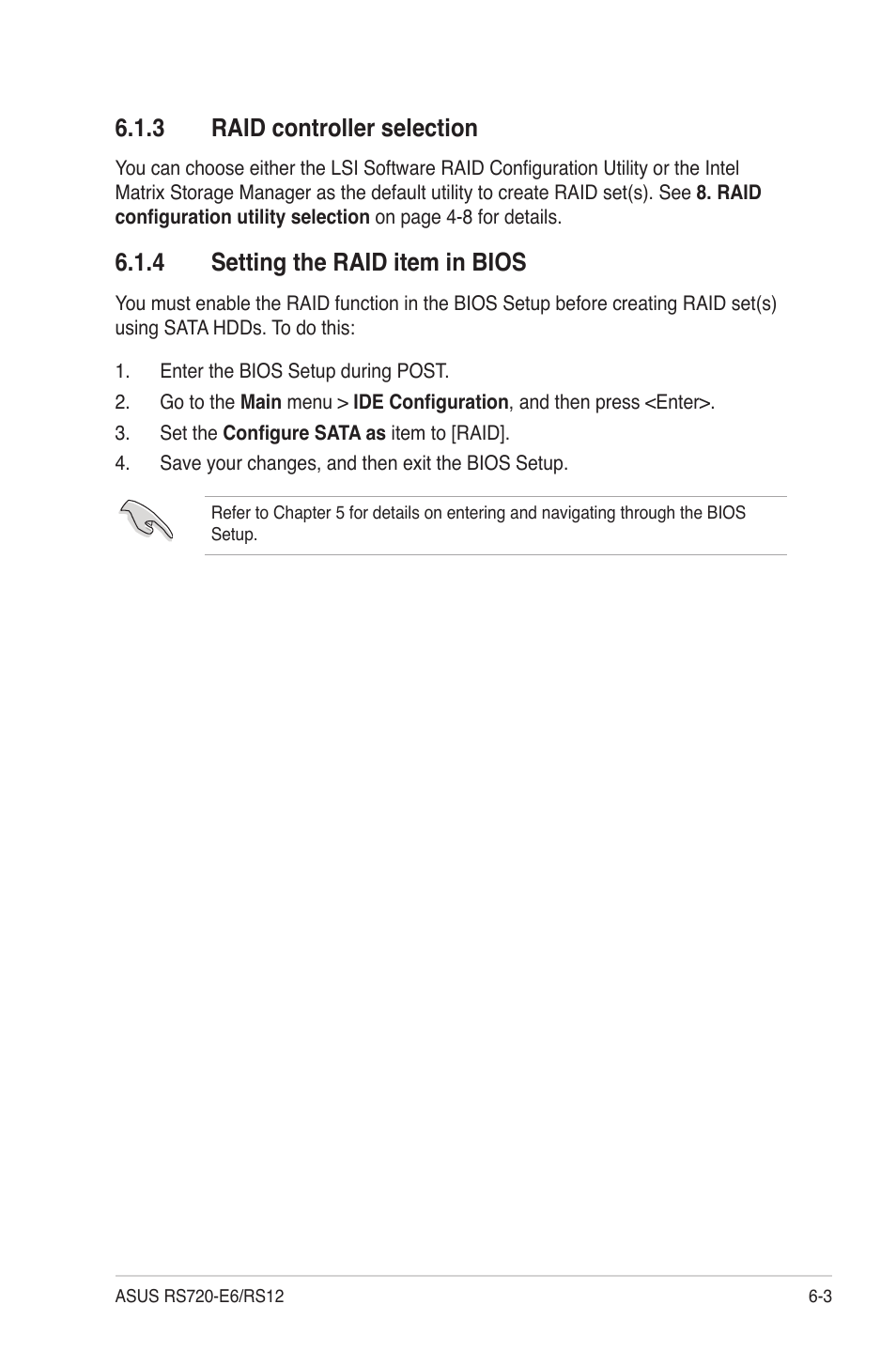 6.1.3 RAID controller selection

You can choose either the LSI Software RAID Configuration Utility or the Intel Matrix Storage Manager as the default utility to create RAID set(s). See 8. RAID configuration utility selection on page 4-8 for details.

6.1.4 Setting the RAID item in BIOS

You must enable the RAID function in the BIOS Setup before creating RAID set(s) using SATA HDDs. To do this:

1. Enter the BIOS Setup during POST.
2. Go to the Main menu > IDE Configuration, and then press <Enter>.
3. Set the Configure SATA as item to [RAID].
4. Save your changes, and then exit the BIOS Setup.

Refer to Chapter 5 for details on entering and navigating through the BIOS Setup.

ASUS RS720-E6/RS12

6-3